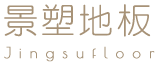 景塑地板
Jingsufloor